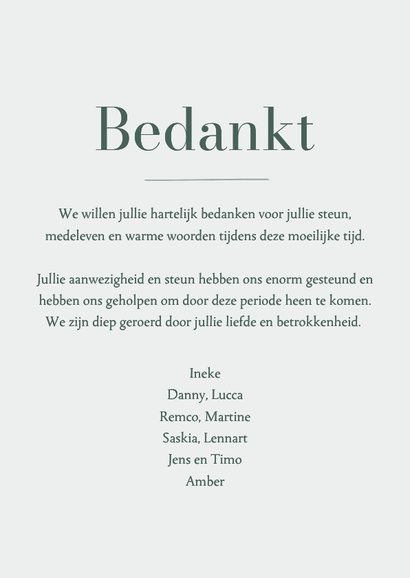 Bedankt

We willen jullie hartelijk bedanken voor jullie steun, medeleven en warme woorden tijdens deze moeilijke tijd.

Jullie aanwezigheid en steun hebben ons enorm gesteund en hebben ons geholpen om door deze periode heen te komen. We zijn diep geroerd door jullie liefde en betrokkenheid.

Ineke
Danny, Lucca
Remco, Martine
Saskia, Lennart
Jens en Timo
Amber